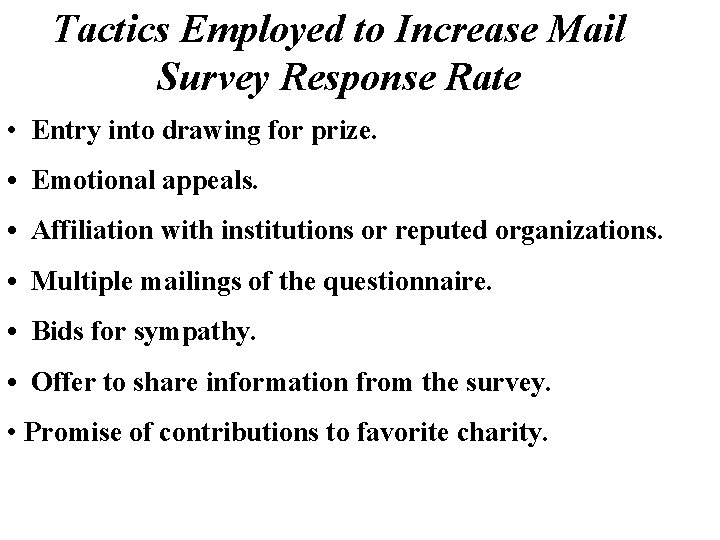 Tactics Employed to Increase Mail Survey Response Rate

• Entry into drawing for prize.

• Emotional appeals.

• Affiliation with institutions or reputed organizations.

• Multiple mailings of the questionnaire.

• Bids for sympathy.

• Offer to share information from the survey.

• Promise of contributions to favorite charity.